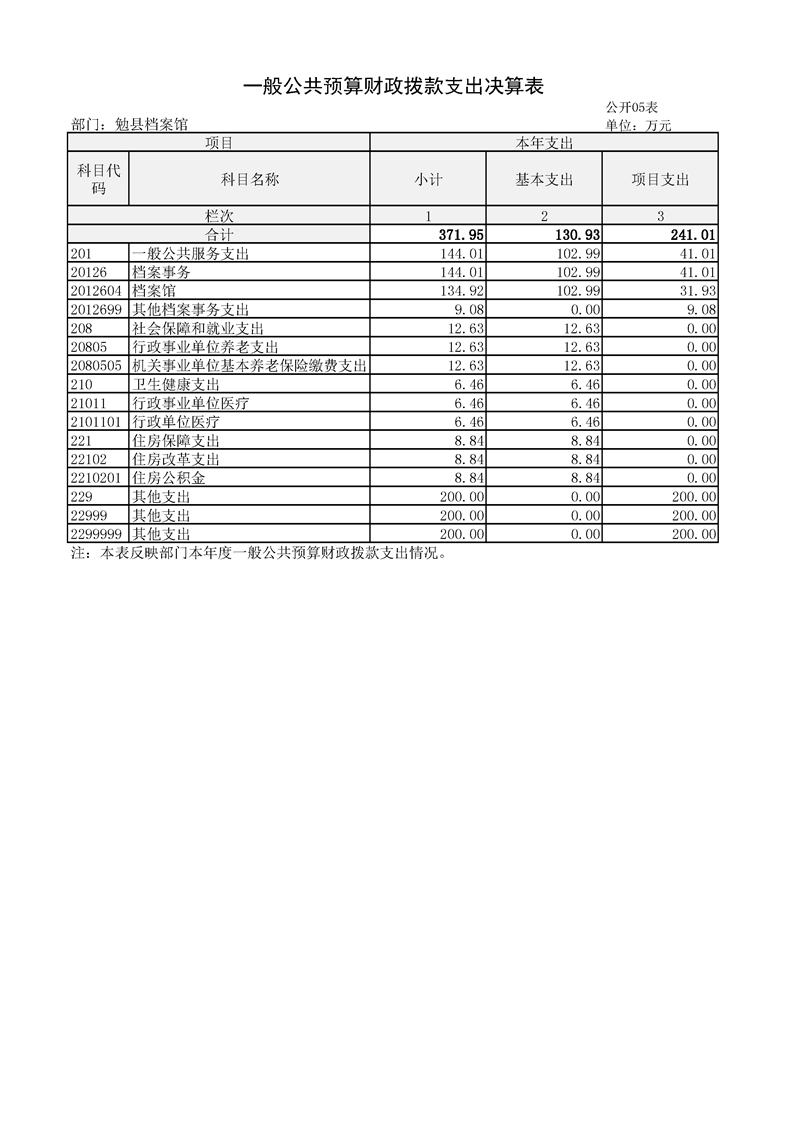 一般公共预算财政拨款支出决算表

公开05表

部门：勉县档案馆

单位：万元

| 项目 | | 本年支出 | | |
|---|---|---|---|---|
| 科目代码 | 科目名称 | 小计 | 基本支出 | 项目支出 |
| 栏次 | | 1 | 2 | 3 |
| 合计 | | 371.95 | 130.93 | 241.01 |
| 201 | 一般公共服务支出 | 144.01 | 102.99 | 41.01 |
| 20126 | 档案事务 | 144.01 | 102.99 | 41.01 |
| 2012604 | 档案馆 | 134.92 | 102.99 | 31.93 |
| 2012699 | 其他档案事务支出 | 9.08 | 0.00 | 9.08 |
| 208 | 社会保障和就业支出 | 12.63 | 12.63 | 0.00 |
| 20805 | 行政事业单位养老支出 | 12.63 | 12.63 | 0.00 |
| 2080505 | 机关事业单位基本养老保险缴费支出 | 12.63 | 12.63 | 0.00 |
| 210 | 卫生健康支出 | 6.46 | 6.46 | 0.00 |
| 21011 | 行政事业单位医疗 | 6.46 | 6.46 | 0.00 |
| 2101101 | 行政单位医疗 | 6.46 | 6.46 | 0.00 |
| 221 | 住房保障支出 | 8.84 | 8.84 | 0.00 |
| 22102 | 住房改革支出 | 8.84 | 8.84 | 0.00 |
| 2210201 | 住房公积金 | 8.84 | 8.84 | 0.00 |
| 229 | 其他支出 | 200.00 | 0.00 | 200.00 |
| 22999 | 其他支出 | 200.00 | 0.00 | 200.00 |
| 2299999 | 其他支出 | 200.00 | 0.00 | 200.00 |

注：本表反映部门本年度一般公共预算财政拨款支出情况。